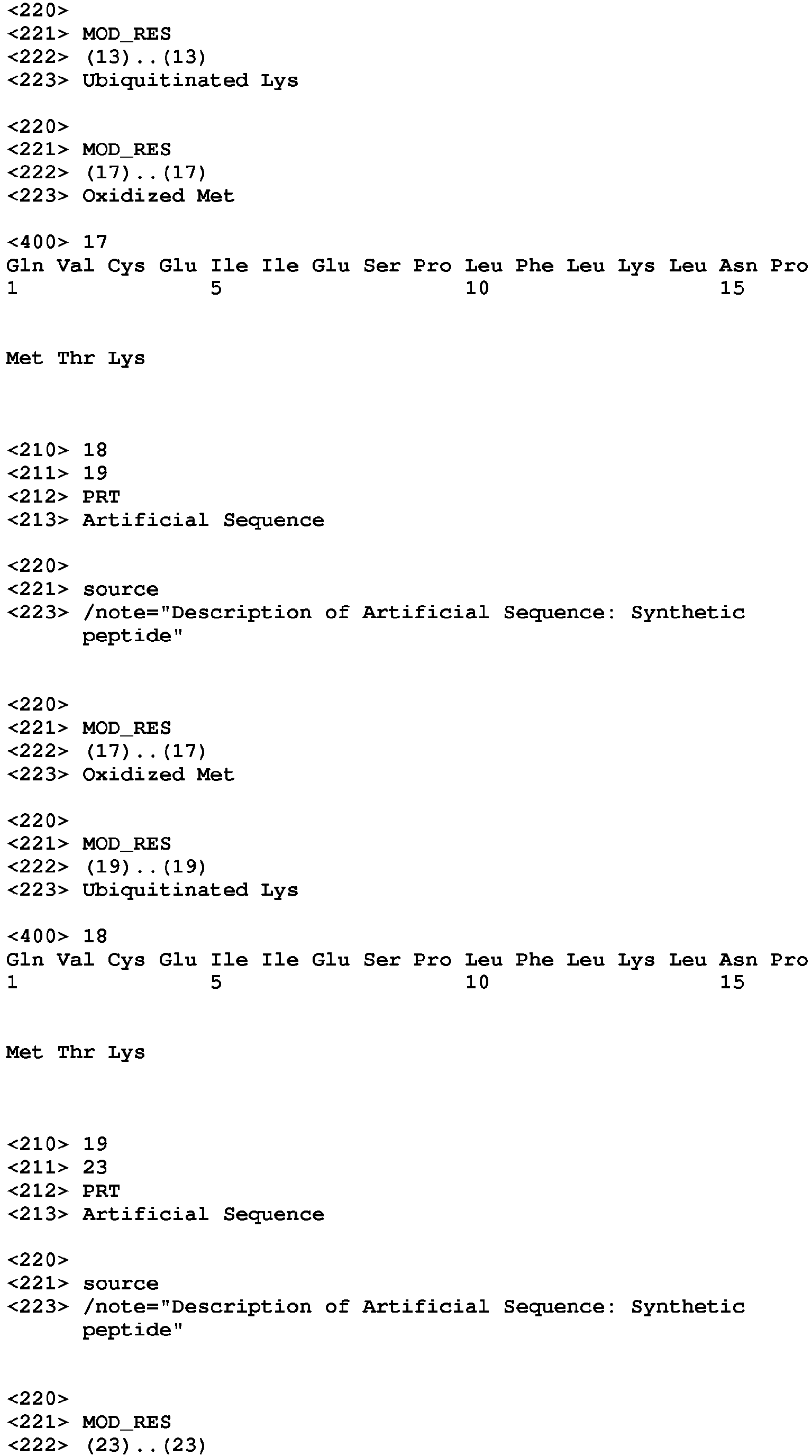 <220>
<221> MOD_RES
<222> (13)..(13)
<223> Ubiquitinated Lys

<220>
<221> MOD_RES
<222> (17)..(17)
<223> Oxidized Met

<400> 17
Gln Val Cys Glu Ile Ile Glu Ser Pro Leu Phe Leu Lys Leu Asn Pro
1 5 10 15

Met Thr Lys

<210> 18
<211> 19
<212> PRT
<213> Artificial Sequence

<220>
<221> source
<223> /note="Description of Artificial Sequence: Synthetic peptide"

<220>
<221> MOD_RES
<222> (17)..(17)
<223> Oxidized Met

<220>
<221> MOD_RES
<222> (19)..(19)
<223> Ubiquitinated Lys

<400> 18
Gln Val Cys Glu Ile Ile Glu Ser Pro Leu Phe Leu Lys Leu Asn Pro
1 5 10 15

Met Thr Lys

<210> 19
<211> 23
<212> PRT
<213> Artificial Sequence

<220>
<221> source
<223> /note="Description of Artificial Sequence: Synthetic peptide"

<220>
<221> MOD_RES
<222> (23)..(23)